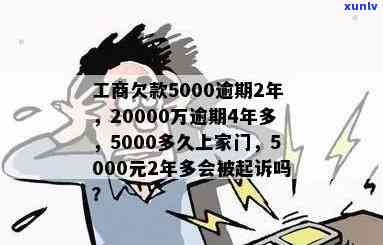 xunlv

工商欠款5000逾期2年，20000万逾期4年多，5000多久上家门，5000元2年多会被起诉吗？